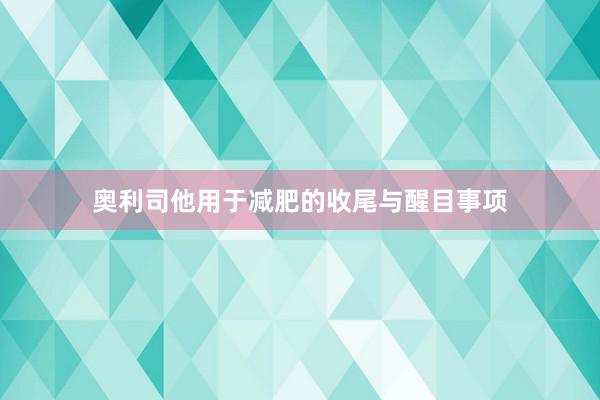 奥利司他用于减肥的收尾与醒目事项